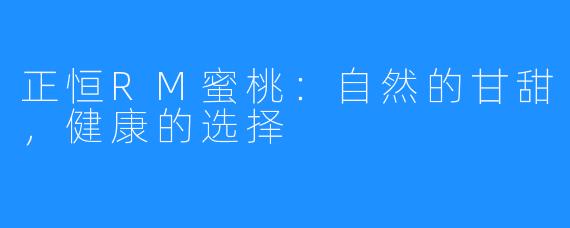 正恒RM蜜桃：自然的甘甜，健康的选择